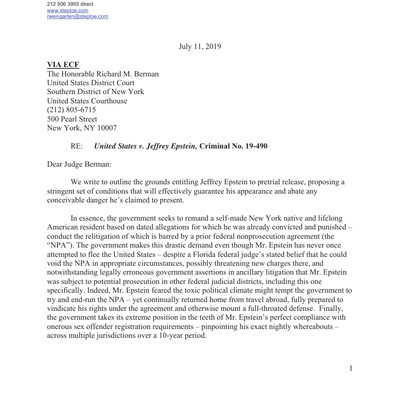 212 506 3955 direct
www.steptoe.com
rweingarten@steptoe.com

July 11, 2019

VIA ECF
The Honorable Richard M. Berman
United States District Court
Southern District of New York
United States Courthouse
(212) 805-6715
500 Pearl Street
New York, NY 10007

RE: United States v. Jeffrey Epstein, Criminal No. 19-490

Dear Judge Berman:

We write to outline the grounds entitling Jeffrey Epstein to pretrial release, proposing a stringent set of conditions that will effectively guarantee his appearance and abate any conceivable danger he's claimed to present.

In essence, the government seeks to remand a self-made New York native and lifelong American resident based on dated allegations for which he was already convicted and punished – conduct the relitigation of which is barred by a prior federal nonprosecution agreement (the "NPA"). The government makes this drastic demand even though Mr. Epstein has never once attempted to flee the United States – despite a Florida federal judge's stated belief that he could void the NPA in appropriate circumstances, possibly threatening new charges there, and notwithstanding legally erroneous government assertions in ancillary litigation that Mr. Epstein was subject to potential prosecution in other federal judicial districts, including this one specifically. Indeed, Mr. Epstein feared the toxic political climate might tempt the government to try and end-run the NPA – yet continually returned home from travel abroad, fully prepared to vindicate his rights under the agreement and otherwise mount a full-throated defense. Finally, the government takes its extreme position in the teeth of Mr. Epstein's perfect compliance with onerous sex offender registration requirements – pinpointing his exact nightly whereabouts – across multiple jurisdictions over a 10-year period.

1